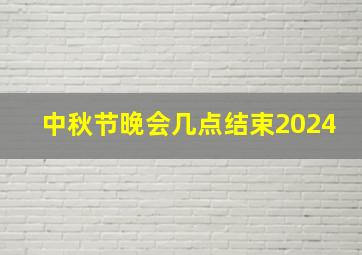 中秋节晚会几点结束2024